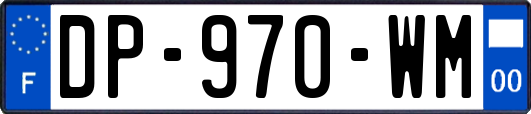 F
DP-970-WM
00